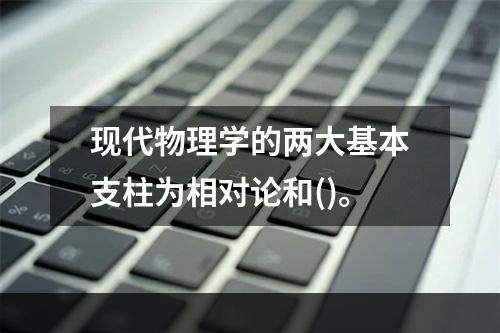 现代物理学的两大基本支柱为相对论和()。